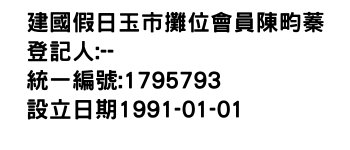 建國假日玉市攤位會員陳昀蓁
登記人:--
統一編號:1795793
設立日期1991-01-01